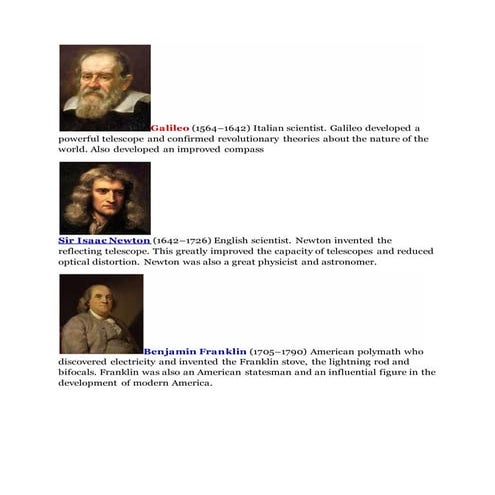 Galileo (1564–1642) Italian scientist. Galileo developed a powerful telescope and confirmed revolutionary theories about the nature of the world. Also developed an improved compass

Sir Isaac Newton (1642–1726) English scientist. Newton invented the reflecting telescope. This greatly improved the capacity of telescopes and reduced optical distortion. Newton was also a great physicist and astronomer.

Benjamin Franklin (1705–1790) American polymath who discovered electricity and invented the Franklin stove, the lightning rod and bifocals. Franklin was also an American statesman and an influential figure in the development of modern America.